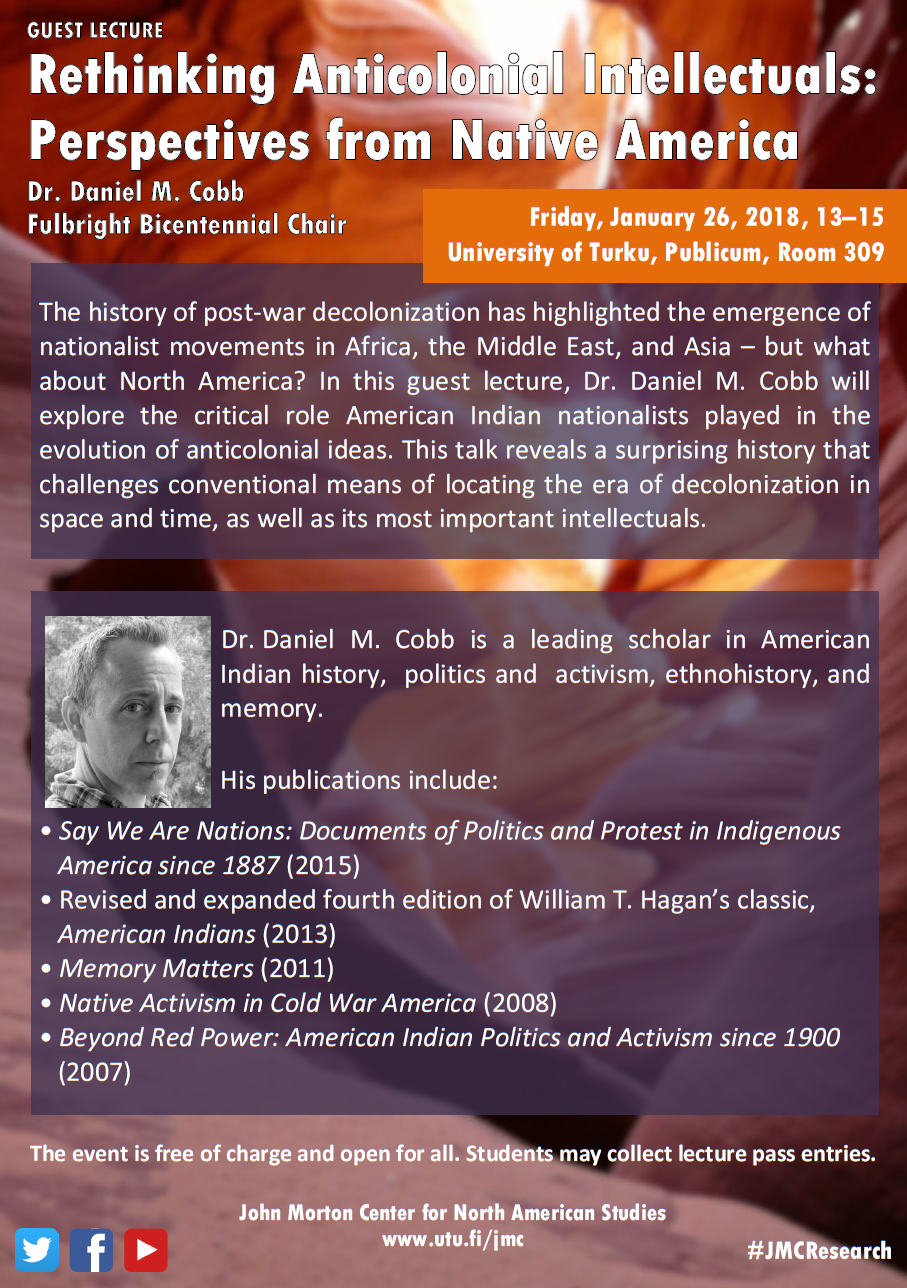 GUEST LECTURE

Rethinking Anticolonial Intellectuals: Perspectives from Native America

Dr. Daniel M. Cobb
Fulbright Bicentennial Chair

Friday, January 26, 2018, 13–15
University of Turku, Publicum, Room 309

The history of post-war decolonization has highlighted the emergence of nationalist movements in Africa, the Middle East, and Asia – but what about North America? In this guest lecture, Dr. Daniel M. Cobb will explore the critical role American Indian nationalists played in the evolution of anticolonial ideas. This talk reveals a surprising history that challenges conventional means of locating the era of decolonization in space and time, as well as its most important intellectuals.

Dr. Daniel M. Cobb is a leading scholar in American Indian history, politics and activism, ethnohistory, and memory.

His publications include:

• Say We Are Nations: Documents of Politics and Protest in Indigenous America since 1887 (2015)
• Revised and expanded fourth edition of William T. Hagan's classic, American Indians (2013)
• Memory Matters (2011)
• Native Activism in Cold War America (2008)
• Beyond Red Power: American Indian Politics and Activism since 1900 (2007)

The event is free of charge and open for all. Students may collect lecture pass entries.

John Morton Center for North American Studies
www.utu.fi/jmc

#JMCResearch